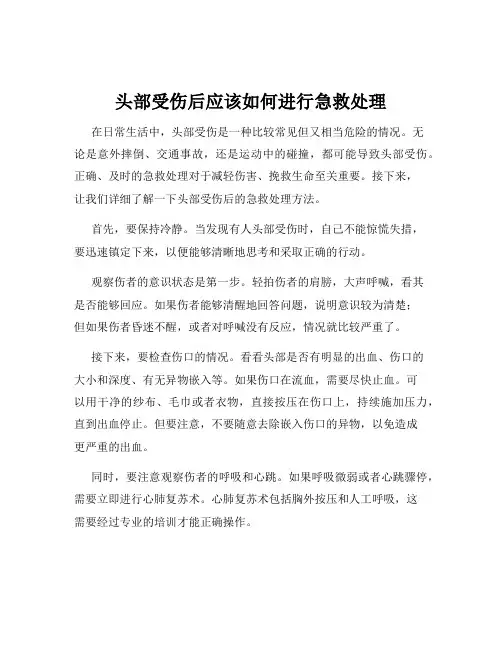 头部受伤后应该如何进行急救处理

在日常生活中，头部受伤是一种比较常见但又相当危险的情况。无论是意外摔倒、交通事故，还是运动中的碰撞，都可能导致头部受伤。正确、及时的急救处理对于减轻伤害、挽救生命至关重要。接下来，让我们详细了解一下头部受伤后的急救处理方法。

首先，要保持冷静。当发现有人头部受伤时，自己不能惊慌失措，要迅速镇定下来，以便能够清晰地思考和采取正确的行动。

观察伤者的意识状态是第一步。轻拍伤者的肩膀，大声呼喊，看其是否能够回应。如果伤者能够清醒地回答问题，说明意识较为清楚；但如果伤者昏迷不醒，或者对呼喊没有反应，情况就比较严重了。

接下来，要检查伤口的情况。看看头部是否有明显的出血、伤口的大小和深度、有无异物嵌入等。如果伤口在流血，需要尽快止血。可以用干净的纱布、毛巾或者衣物，直接按压在伤口上，持续施加压力，直到出血停止。但要注意，不要随意去除嵌入伤口的异物，以免造成更严重的出血。

同时，要注意观察伤者的呼吸和心跳。如果呼吸微弱或者心跳骤停，需要立即进行心肺复苏术。心肺复苏术包括胸外按压和人工呼吸，这需要经过专业的培训才能正确操作。